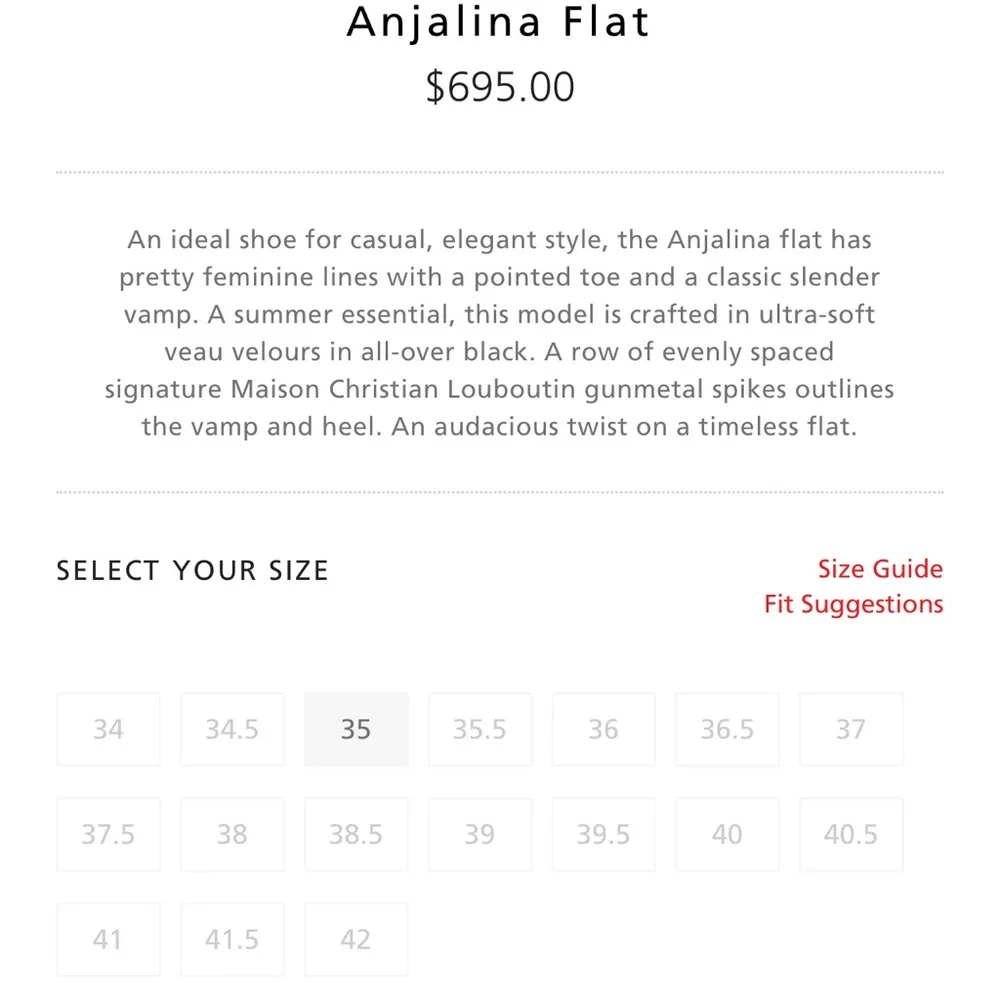 Anjalina Flat

$695.00

An ideal shoe for casual, elegant style, the Anjalina flat has pretty feminine lines with a pointed toe and a classic slender vamp. A summer essential, this model is crafted in ultra-soft veau velours in all-over black. A row of evenly spaced signature Maison Christian Louboutin gunmetal spikes outlines the vamp and heel. An audacious twist on a timeless flat.

SELECT YOUR SIZE

Size Guide
Fit Suggestions

34 34.5 35 35.5 36 36.5 37
37.5 38 38.5 39 39.5 40 40.5
41 41.5 42